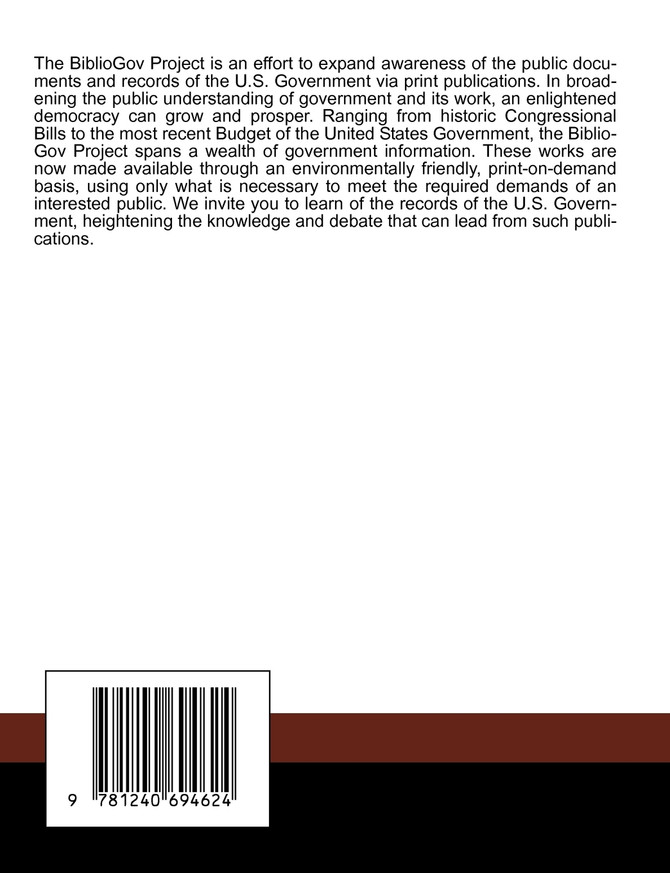 The BiblioGov Project is an effort to expand awareness of the public documents and records of the U.S. Government via print publications. In broadening the public understanding of government and its work, an enlightened democracy can grow and prosper. Ranging from historic Congressional Bills to the most recent Budget of the United States Government, the BiblioGov Project spans a wealth of government information. These works are now made available through an environmentally friendly, print-on-demand basis, using only what is necessary to meet the required demands of an interested public. We invite you to learn of the records of the U.S. Government, heightening the knowledge and debate that can lead from such publications.

9 781240 694624